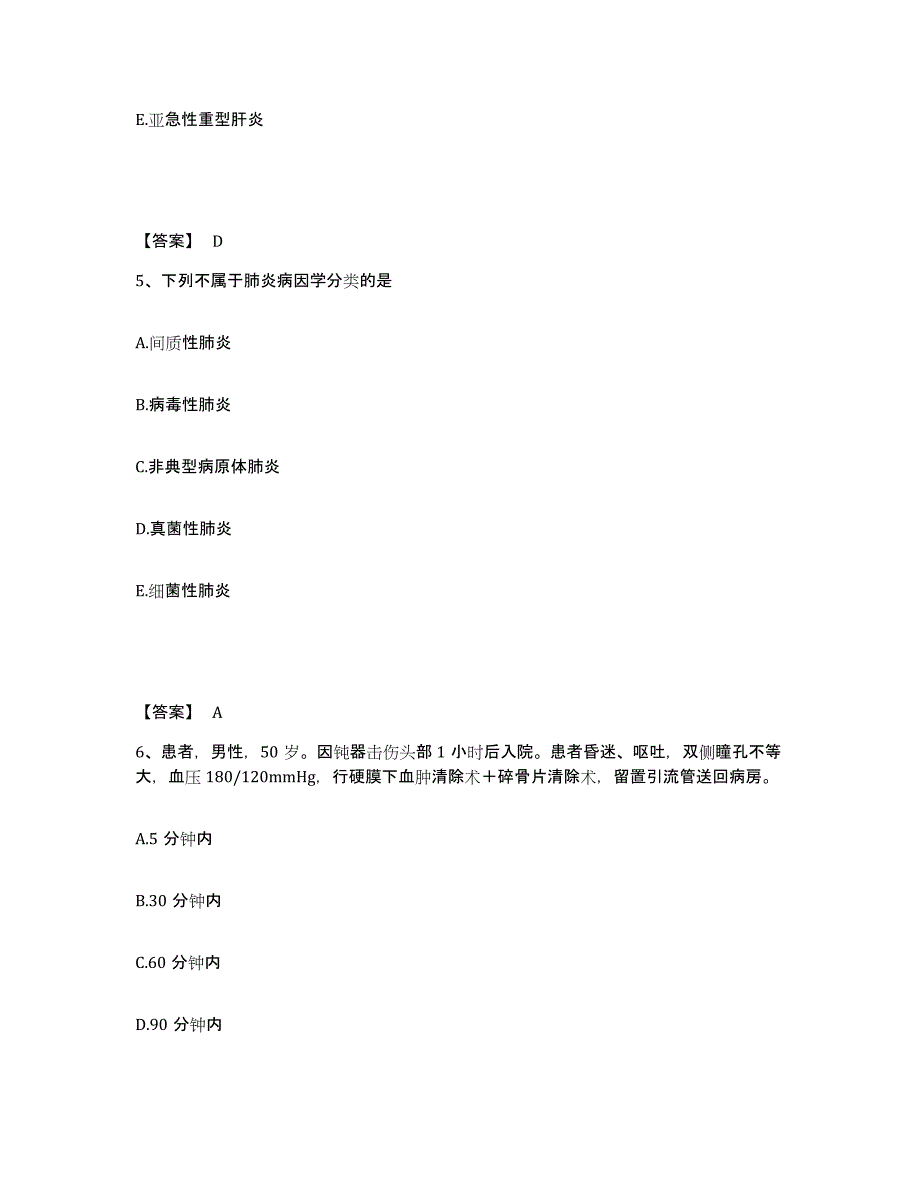 E.亚急性重型肝炎

【答案】 D

5、下列不属于肺炎病因学分类的是

A.间质性肺炎

B.病毒性肺炎

C.非典型病原体肺炎

D.真菌性肺炎

E.细菌性肺炎

【答案】 A

6、患者，男性，50 岁。因钝器击伤头部 1 小时后入院。患者昏迷、呕吐，双侧瞳孔不等大，血压 180/120mmHg，行硬膜下血肿清除术＋碎骨片清除术，留置引流管送回病房。

A.5 分钟内

B.30 分钟内

C.60 分钟内

D.90 分钟内